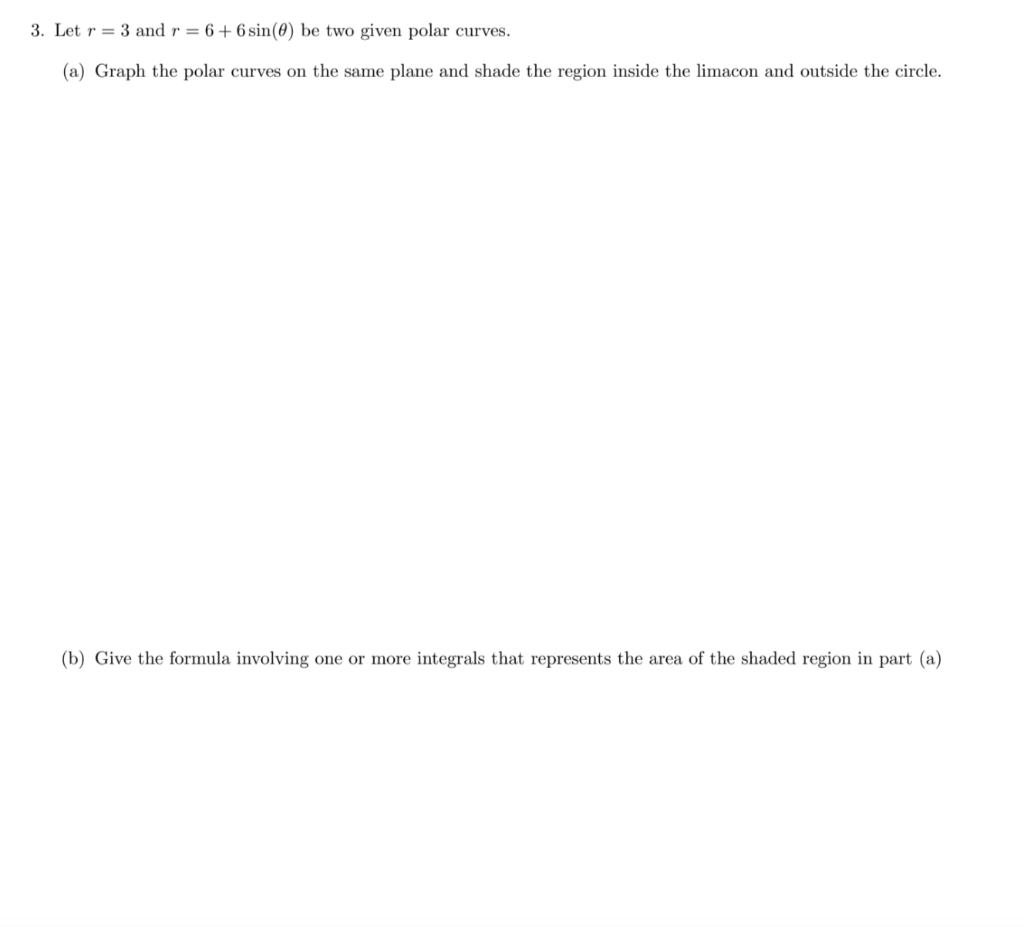 3. Let $r = 3$ and $r = 6 + 6\sin(\theta)$ be two given polar curves.

(a) Graph the polar curves on the same plane and shade the region inside the limacon and outside the circle.

(b) Give the formula involving one or more integrals that represents the area of the shaded region in part (a)